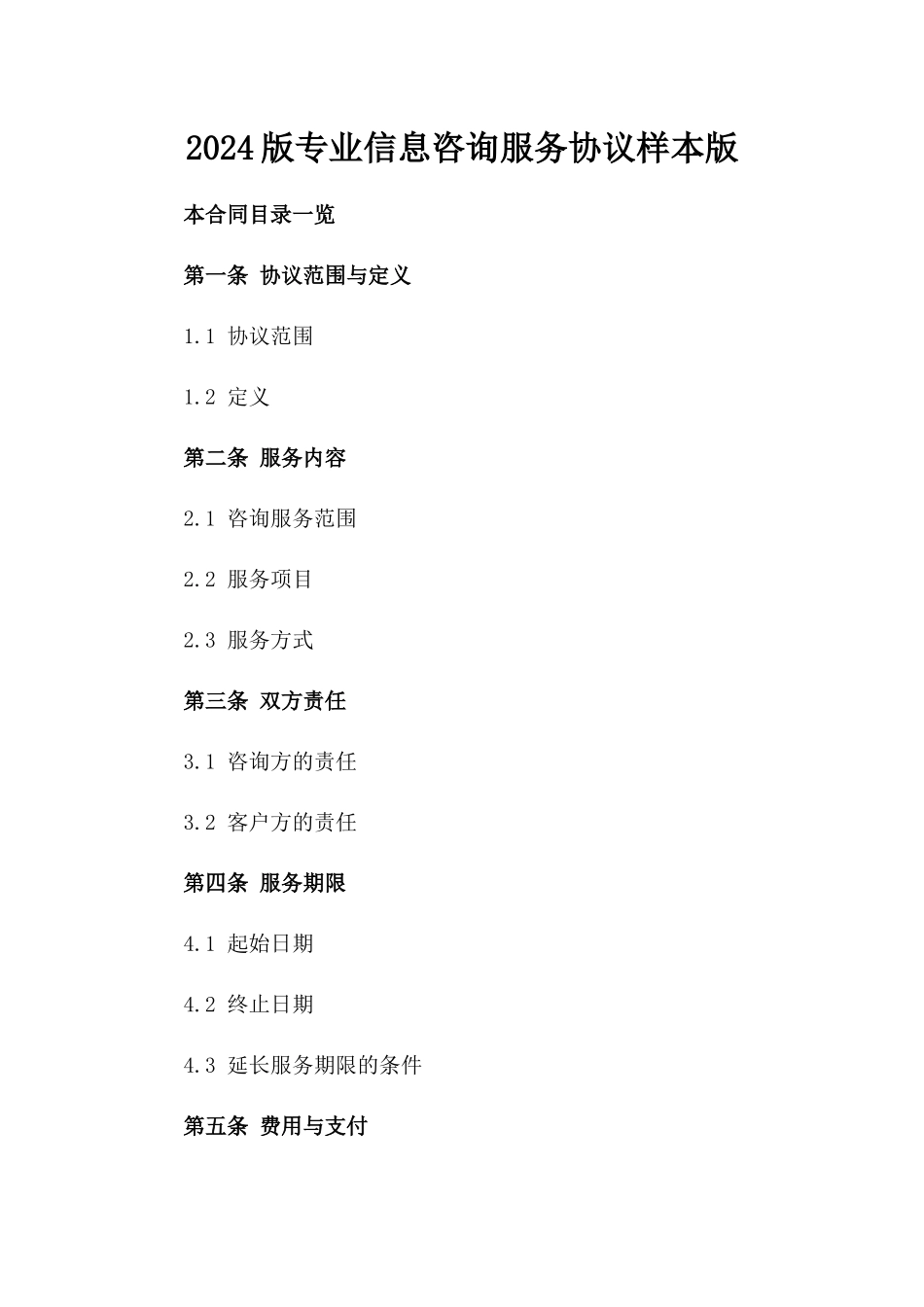 2024版专业信息咨询服务协议样本版

本合同目录一览

第一条 协议范围与定义

1.1 协议范围

1.2 定义

第二条 服务内容

2.1 咨询服务范围

2.2 服务项目

2.3 服务方式

第三条 双方责任

3.1 咨询方的责任

3.2 客户方的责任

第四条 服务期限

4.1 起始日期

4.2 终止日期

4.3 延长服务期限的条件

第五条 费用与支付